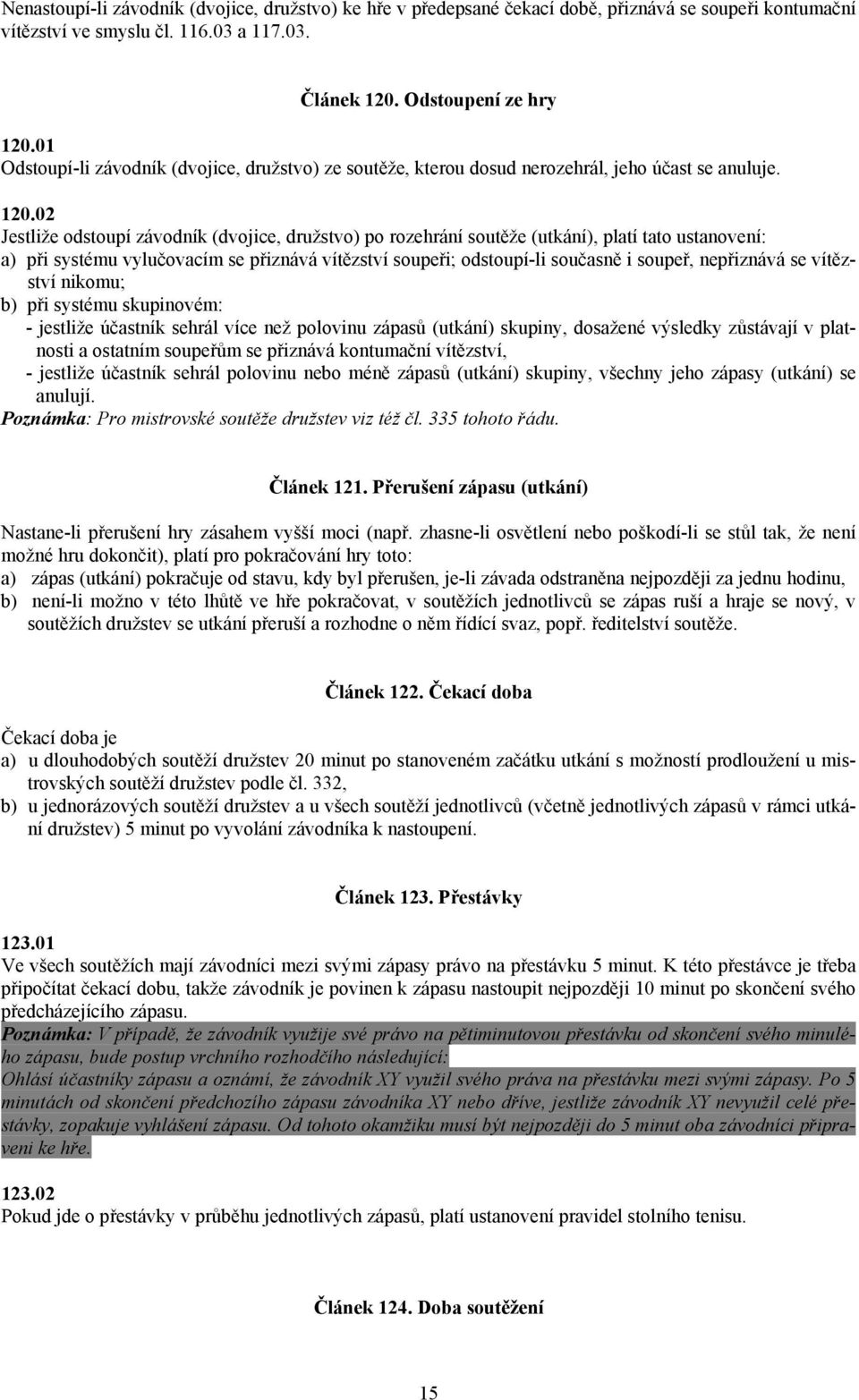 Nenastoupí-li závodník (dvojice, družstvo) ke hře v předepsané čekací době, přiznává se soupeři kontumační vítězství ve smyslu čl. 116.03 a 117.03.

Článek 120. Odstoupení ze hry

120.01
Odstoupí-li závodník (dvojice, družstvo) ze soutěže, kterou dosud nerozehrál, jeho účast se anuluje.

120.02
Jestliže odstoupí závodník (dvojice, družstvo) po rozehrání soutěže (utkání), platí tato ustanovení:
a) při systému vylučovacím se přiznává vítězství soupeři; odstoupí-li současně i soupeř, nepřiznává se vítězství nikomu;
b) při systému skupinovém:
- jestliže účastník sehrál více než polovinu zápasů (utkání) skupiny, dosažené výsledky zůstávají v platnosti a ostatním soupeřům se přiznává kontumační vítězství,
- jestliže účastník sehrál polovinu nebo méně zápasů (utkání) skupiny, všechny jeho zápasy (utkání) se anulují.
Poznámka: Pro mistrovské soutěže družstev viz též čl. 335 tohoto řádu.

Článek 121. Přerušení zápasu (utkání)

Nastane-li přerušení hry zásahem vyšší moci (např. zhasne-li osvětlení nebo poškodí-li se stůl tak, že není možné hru dokončit), platí pro pokračování hry toto:
a) zápas (utkání) pokračuje od stavu, kdy byl přerušen, je-li závada odstraněna nejpozději za jednu hodinu,
b) není-li možno v této lhůtě ve hře pokračovat, v soutěžích jednotlivců se zápas ruší a hraje se nový, v soutěžích družstev se utkání přeruší a rozhodne o něm řídící svaz, popř. ředitelství soutěže.

Článek 122. Čekací doba

Čekací doba je
a) u dlouhodobých soutěží družstev 20 minut po stanoveném začátku utkání s možností prodloužení u mistrovských soutěží družstev podle čl. 332,
b) u jednorázových soutěží družstev a u všech soutěží jednotlivců (včetně jednotlivých zápasů v rámci utkání družstev) 5 minut po vyvolání závodníka k nastoupení.

Článek 123. Přestávky

123.01
Ve všech soutěžích mají závodníci mezi svými zápasy právo na přestávku 5 minut. K této přestávce je třeba připočítat čekací dobu, takže závodník je povinen k zápasu nastoupit nejpozději 10 minut po skončení svého předcházejícího zápasu.
Poznámka: V případě, že závodník využije své právo na pětiminutovou přestávku od skončení svého minulého zápasu, bude postup vrchního rozhodčího následující:
Ohlásí účastníky zápasu a oznámí, že závodník XY využil svého práva na přestávku mezi svými zápasy. Po 5 minutách od skončení předchozího zápasu závodníka XY nebo dříve, jestliže závodník XY nevyužil celé přestávky, zopakuje vyhlášení zápasu. Od tohoto okamžiku musí být nejpozději do 5 minut oba závodníci připraveni ke hře.

123.02
Pokud jde o přestávky v průběhu jednotlivých zápasů, platí ustanovení pravidel stolního tenisu.

Článek 124. Doba soutěžení

15